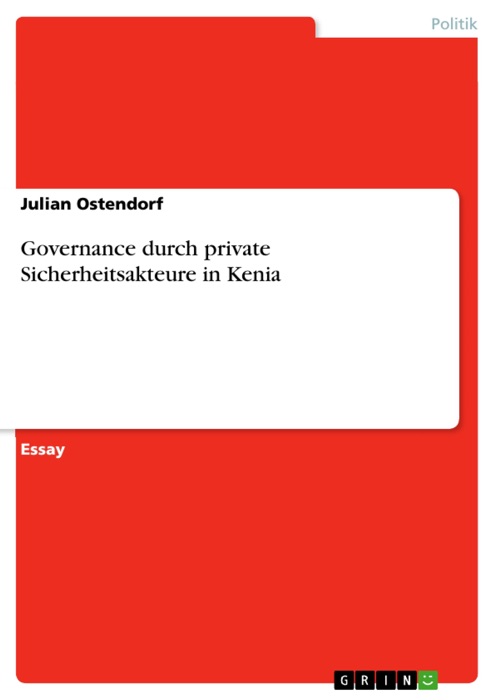 Politik

Julian Ostendorf

Governance durch private Sicherheitsakteure in Kenia

Essay

GRIN